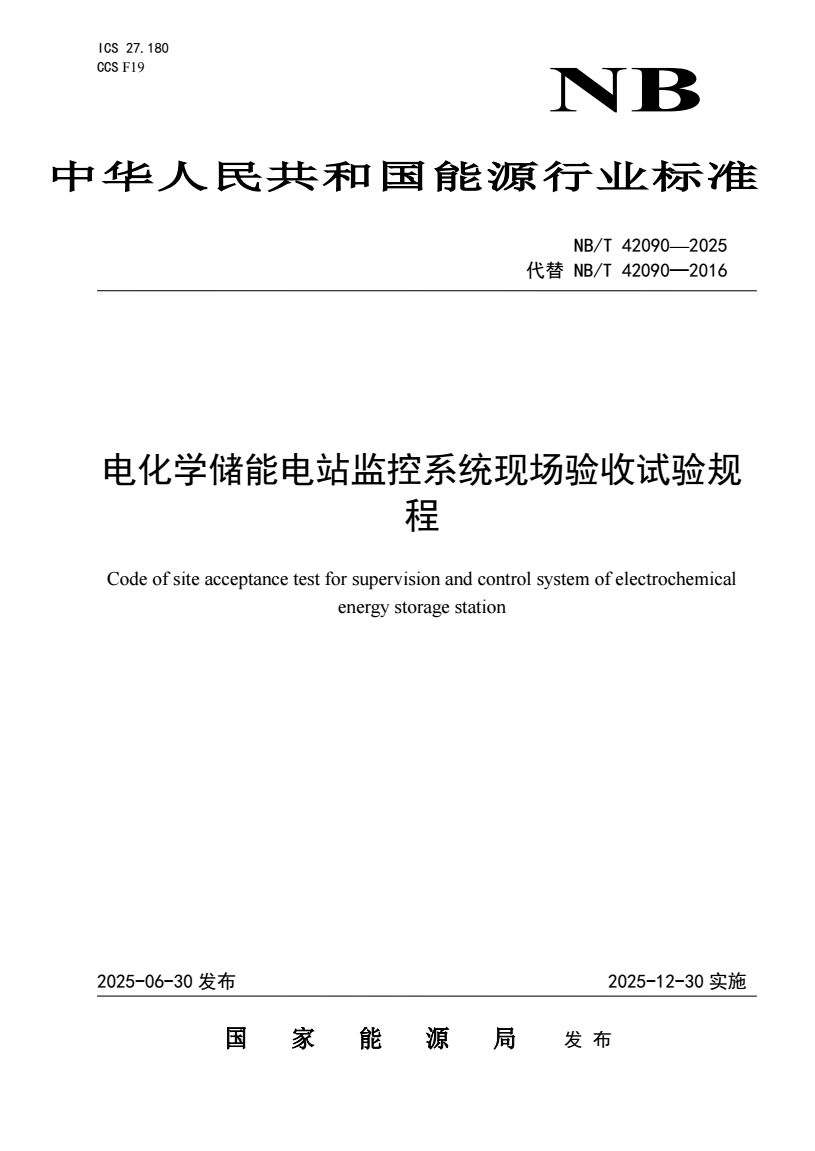 ICS 27.180
CCS F19

NB

中华人民共和国能源行业标准

NB/T 42090—2025
代替 NB/T 42090—2016

电化学储能电站监控系统现场验收试验规程

Code of site acceptance test for supervision and control system of electrochemical energy storage station

2025-06-30发布 2025-12-30实施

国家能源局 发布